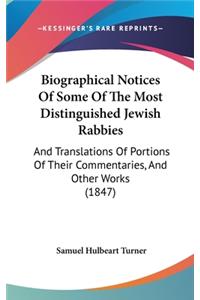 —KESSINGER'S RARE REPRINTS—

Biographical Notices Of Some Of The Most Distinguished Jewish Rabbies

And Translations Of Portions Of Their Commentaries, And Other Works (1847)

Samuel Hulbeart Turner